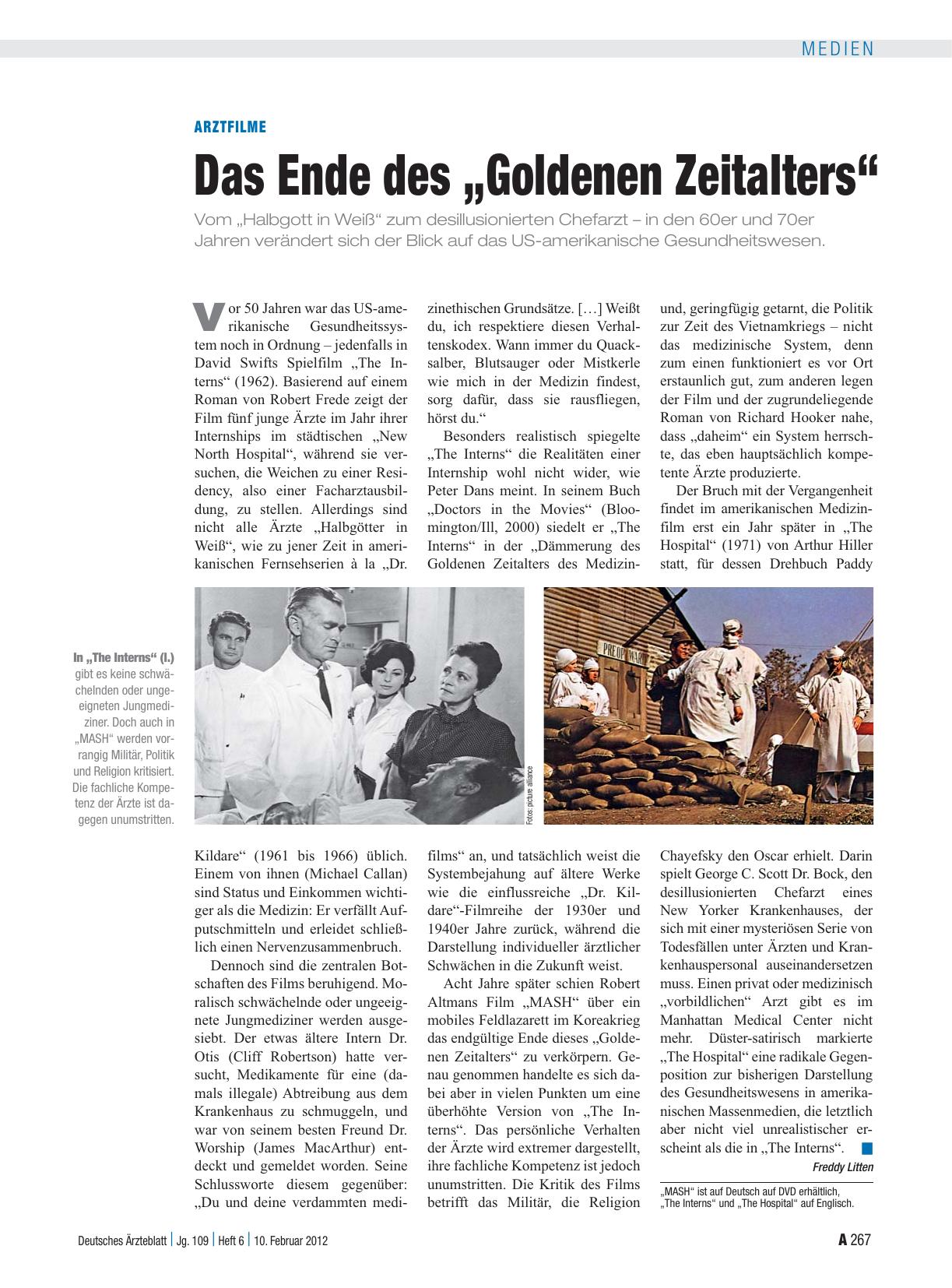 MEDIEN

ARZTFILME

Das Ende des „Goldenen Zeitalters“

Vom „Halbgott in Weiß“ zum desillusionierten Chefarzt – in den 60er und 70er Jahren verändert sich der Blick auf das US-amerikanische Gesundheitswesen.

Vor 50 Jahren war das US-amerikanische Gesundheitssystem noch in Ordnung – jedenfalls in David Swifts Spielfilm „The Interns“ (1962). Basierend auf einem Roman von Robert Frede zeigt der Film fünf junge Ärzte im Jahr ihrer Internships im städtischen „New North Hospital“, während sie versuchen, die Weichen zu einer Residency, also einer Facharztausbildung, zu stellen. Allerdings sind nicht alle Ärzte „Halbgötter in Weiß“, wie zu jener Zeit in amerikanischen Fernsehserien à la „Dr. Kildare“ (1961 bis 1966) üblich. Einem von ihnen (Michael Callan) sind Status und Einkommen wichtiger als die Medizin: Er verfällt Aufputschmitteln und erleidet schließlich einen Nervenzusammenbruch.

Dennoch sind die zentralen Botschaften des Films beruhigend. Moralisch schwächelnde oder ungeeignete Jungmediziner werden ausgesiebt. Der etwas ältere Intern Dr. Otis (Cliff Robertson) hatte versucht, Medikamente für eine (damals illegale) Abtreibung aus dem Krankenhaus zu schmuggeln, und war von seinem besten Freund Dr. Worship (James MacArthur) entdeckt und gemeldet worden. Seine Schlussworte diesem gegenüber: „Du und deine verdammten medizinethischen Grundsätze. […] Weißt du, ich respektiere diesen Verhaltenskodex. Wann immer du Quacksalber, Blutsauger oder Mistkerle wie mich in der Medizin findest, sorg dafür, dass sie rausfliegen, hörst du.“

Besonders realistisch spiegelte „The Interns“ die Realitäten einer Internship wohl nicht wider, wie Peter Dans meint. In seinem Buch „Doctors in the Movies“ (Bloomington/Ill, 2000) siedelt er „The Interns“ in der „Dämmerung des Goldenen Zeitalters des Medizinfilms“ an, und tatsächlich weist die Systembejahung auf ältere Werke wie die einflussreiche „Dr. Kildare“-Filmreihe der 1930er und 1940er Jahre zurück, während die Darstellung individueller ärztlicher Schwächen in die Zukunft weist.

Acht Jahre später schien Robert Altmans Film „MASH“ über ein mobiles Feldlazarett im Koreakrieg das endgültige Ende dieses „Goldenen Zeitalters“ zu verkörpern. Genau genommen handelte es sich dabei aber in vielen Punkten um eine überhöhte Version von „The Interns“. Das persönliche Verhalten der Ärzte wird extremer dargestellt, ihre fachliche Kompetenz ist jedoch unumstritten. Die Kritik des Films betrifft das Militär, die Religion und, geringfügig getarnt, die Politik zur Zeit des Vietnamkriegs – nicht das medizinische System, denn zum einen funktioniert es vor Ort erstaunlich gut, zum anderen legen der Film und der zugrundeliegende Roman von Richard Hooker nahe, dass „daheim“ ein System herrschte, das eben hauptsächlich kompetente Ärzte produzierte.

Der Bruch mit der Vergangenheit findet im amerikanischen Medizinfilm erst ein Jahr später in „The Hospital“ (1971) von Arthur Hiller statt, für dessen Drehbuch Paddy Chayefsky den Oscar erhielt. Darin spielt George C. Scott Dr. Bock, den desillusionierten Chefarzt eines New Yorker Krankenhauses, der sich mit einer mysteriösen Serie von Todesfällen unter Ärzten und Krankenhauspersonal auseinandersetzen muss. Einen privat oder medizinisch „vorbildlichen“ Arzt gibt es im Manhattan Medical Center nicht mehr. Düster-satirisch markierte „The Hospital“ eine radikale Gegenposition zur bisherigen Darstellung des Gesundheitswesens in amerikanischen Massenmedien, die letztlich aber nicht viel unrealistischer erscheint als die in „The Interns“.

Freddy Litten

„MASH“ ist auf Deutsch auf DVD erhältlich, „The Interns“ und „The Hospital“ auf Englisch.

In „The Interns“ (l.) gibt es keine schwächelnden oder ungeeigneten Jungmediziner. Doch auch in „MASH“ werden vorrangig Militär, Politik und Religion kritisiert. Die fachliche Kompetenz der Ärzte ist dagegen unumstritten.

Fotos: picture alliance

PREOP WARD

Deutsches Ärzteblatt | Jg. 109 | Heft 6 | 10. Februar 2012

A 267